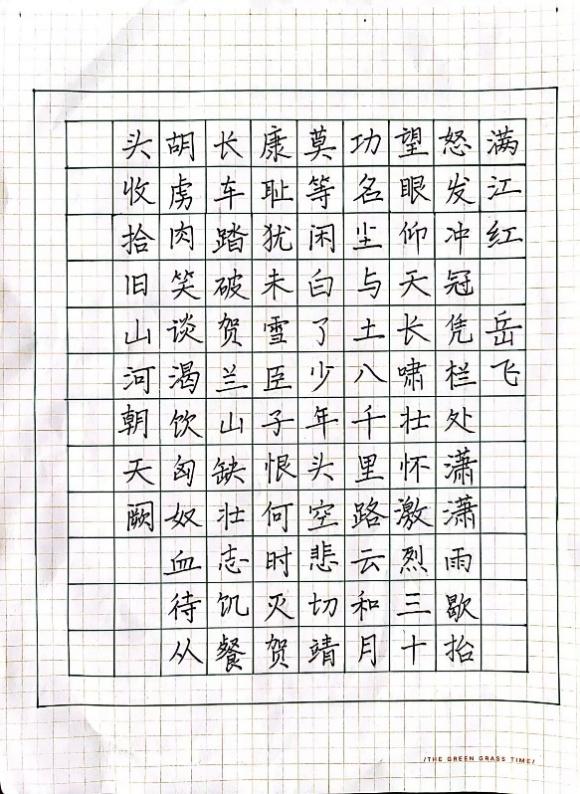 满江红

岳飞

怒发冲冠凭栏处潇潇雨歇抬

望眼仰天长啸壮怀激烈三十

功名尘与土八千里路云和月

莫等闲白了少年头空悲切靖

康耻犹未雪臣子恨何时灭贺

长车踏破贺兰山缺壮志饥餐

胡虏肉笑谈渴饮匈奴血待从

头收拾旧山河朝天阙

/THE GREEN GRASS TIME/